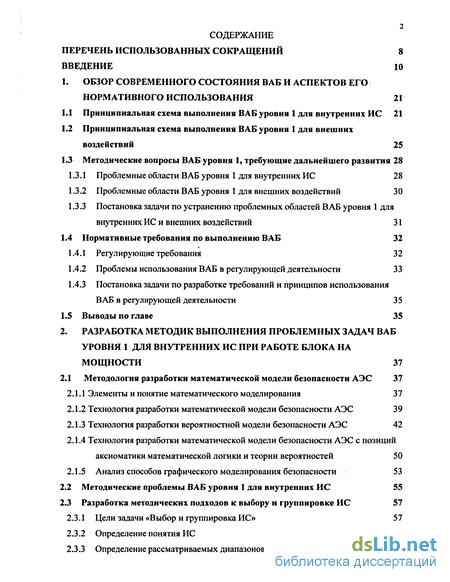 2

СОДЕРЖАНИЕ

ПЕРЕЧЕНЬ ИСПОЛЬЗОВАННЫХ СОКРАЩЕНИЙ 8

ВВЕДЕНИЕ 10

1. ОБЗОР СОВРЕМЕННОГО СОСТОЯНИЯ ВАБ И АСПЕКТОВ ЕГО НОРМАТИВНОГО ИСПОЛЬЗОВАНИЯ 21

1.1 Принципиальная схема выполнения ВАБ уровня 1 для внутренних ИС 21

1.2 Принципиальная схема выполнения ВАБ уровня 1 для внешних воздействий 25

1.3 Методические вопросы ВАБ уровня 1, требующие дальнейшего развития 28

1.3.1 Проблемные области ВАБ уровня 1 для внутренних ИС 28

1.3.2 Проблемные области ВАБ уровня 1 для внешних воздействий 30

1.3.3 Постановка задачи по устранению проблемных областей ВАБ уровня 1 для внутренних ИС и внешних воздействий 31

1.4 Нормативные требования по выполнению ВАБ 32

1.4.1 Регулирующие требования 32

1.4.2 Проблемы использования ВАБ в регулирующей деятельности 33

1.4.3 Постановка задачи по разработке требований и принципов использования ВАБ в регулирующей деятельности 35

1.5 Выводы по главе 35

2. РАЗРАБОТКА МЕТОДИК ВЫПОЛНЕНИЯ ПРОБЛЕМНЫХ ЗАДАЧ ВАБ УРОВНЯ 1 ДЛЯ ВНУТРЕННИХ ИС ПРИ РАБОТЕ БЛОКА НА МОЩНОСТИ 37

2.1 Методология разработки математической модели безопасности АЭС 37

2.1.1 Элементы и понятие математического моделирования 37

2.1.2 Технология разработки математической модели безопасности АЭС 39

2.1.3 Технология разработки вероятностной модели безопасности АЭС 42

2.1.4 Технология разработки математической модели безопасности АЭС с позиций аксиоматики математической логики и теории вероятностей 50

2.1.5 Анализ способов графического моделирования безопасности 53

2.2 Методические проблемы ВАБ уровня 1 для внутренних ИС 55

2.3 Разработка методических подходов к выбору и группировке ИС 57

2.3.1 Цели задачи «Выбор и группировка ИС» 57

2.3.2 Определение понятия ИС

2.3.3 Определение рассматриваемых диапазонов

dsLib.net
библиотека диссертаций